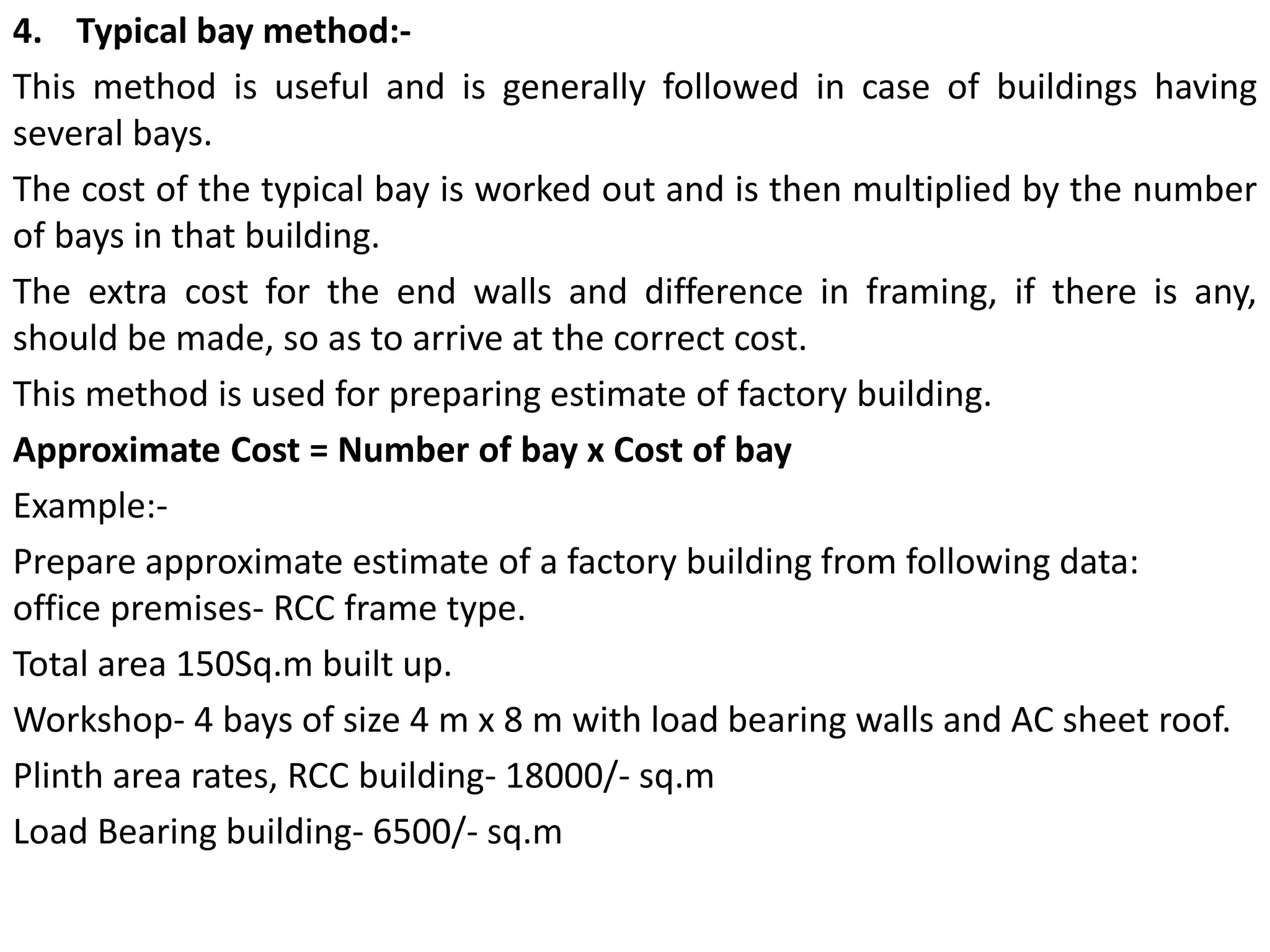 4. Typical bay method:-

This method is useful and is generally followed in case of buildings having several bays.

The cost of the typical bay is worked out and is then multiplied by the number of bays in that building.

The extra cost for the end walls and difference in framing, if there is any, should be made, so as to arrive at the correct cost.

This method is used for preparing estimate of factory building.

Approximate Cost = Number of bay x Cost of bay

Example:-

Prepare approximate estimate of a factory building from following data:
office premises- RCC frame type.

Total area 150Sq.m built up.

Workshop- 4 bays of size 4 m x 8 m with load bearing walls and AC sheet roof.

Plinth area rates, RCC building- 18000/- sq.m

Load Bearing building- 6500/- sq.m